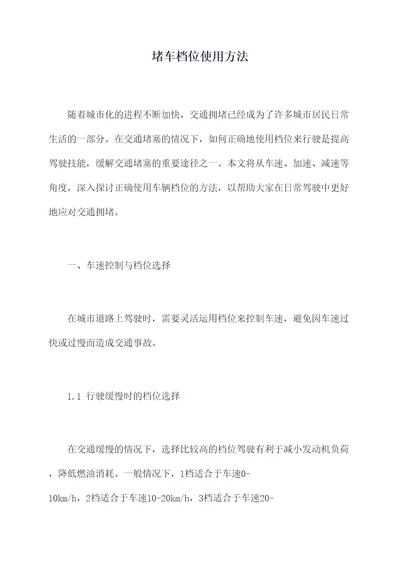 堵车档位使用方法

随着城市化的进程不断加快，交通拥堵已经成为了许多城市居民日常生活的一部分。在交通堵塞的情况下，如何正确地使用档位来行驶是提高驾驶技能，缓解交通堵塞的重要途径之一。本文将从车速、加速、减速等角度，深入探讨正确使用车辆档位的方法，以帮助大家在日常驾驶中更好地应对交通拥堵。

一、车速控制与档位选择

在城市道路上驾驶时，需要灵活运用档位来控制车速，避免因车速过快或过慢而造成交通事故。

1.1 行驶缓慢时的档位选择

在交通缓慢的情况下，选择比较高的档位驾驶有利于减小发动机负荷，降低燃油消耗。一般情况下，1档适合于车速0-10km/h，2档适合于车速10-20km/h，3档适合于车速20-